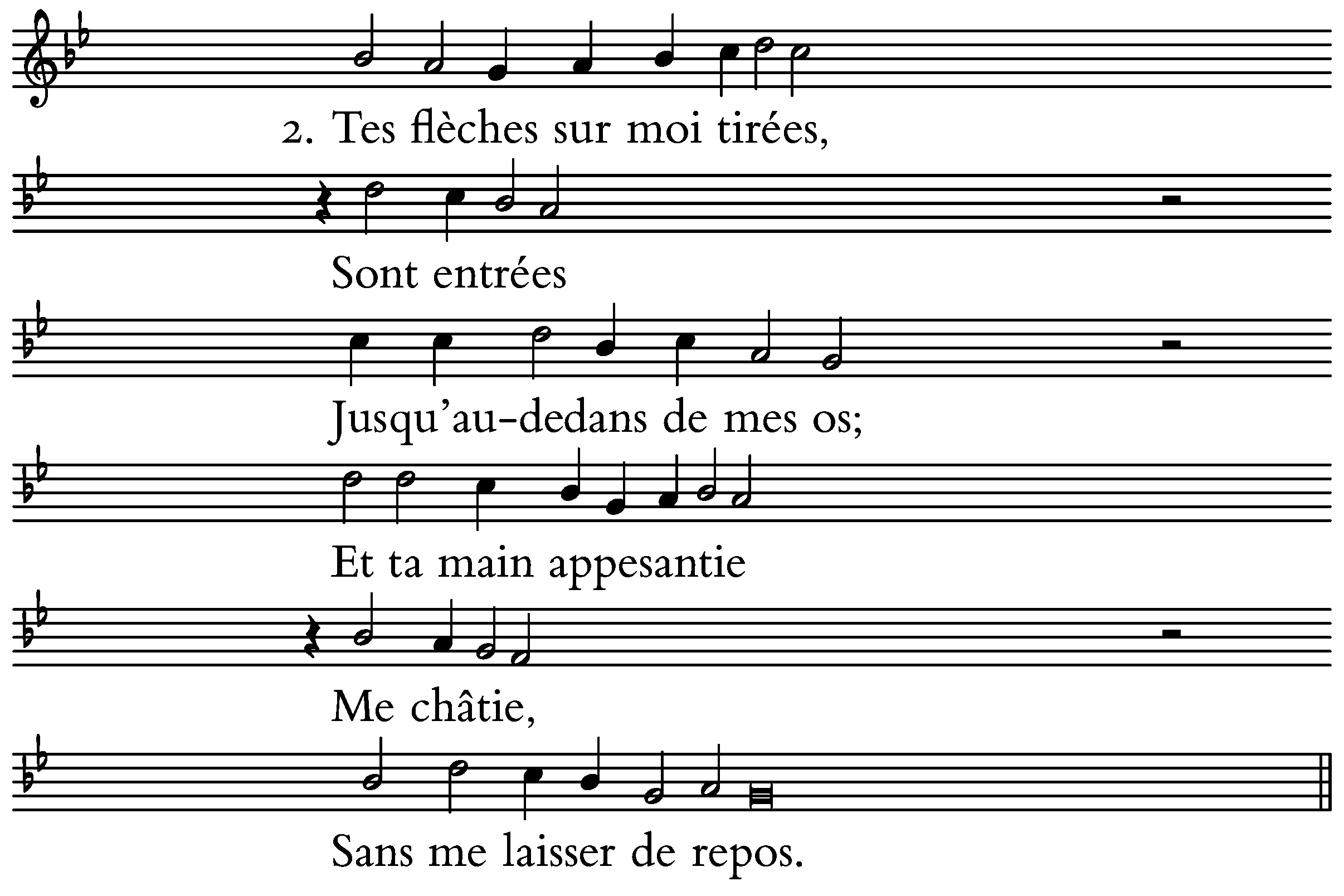 2. Tes flèches sur moi tirées,

Sont entrées

Jusqu'au-dedans de mes os;

Et ta main appesantie

Me châtie,

Sans me laisser de repos.